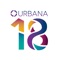 URBANA
18